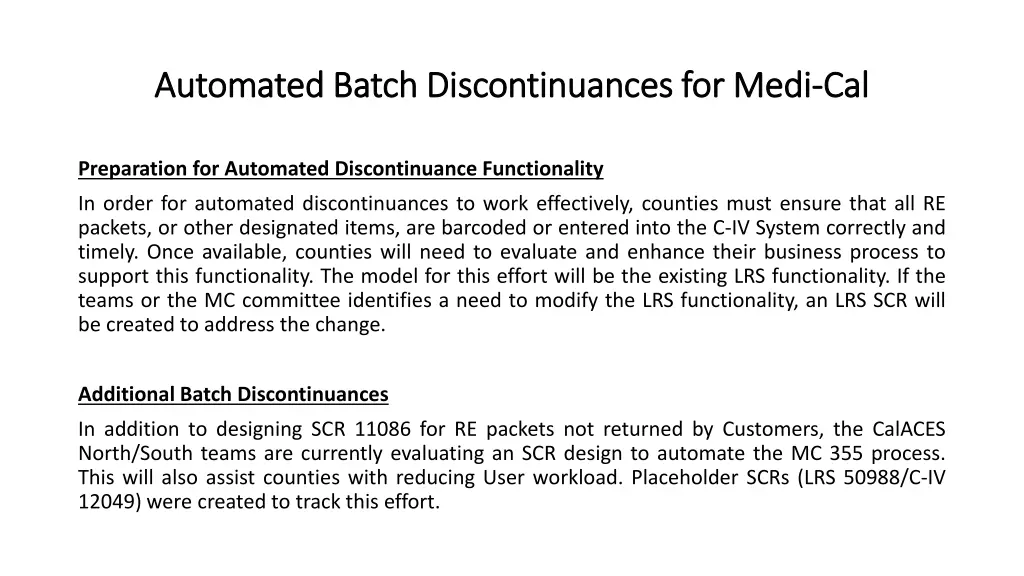 Automated Batch Discontinuances for Medi-Cal

Preparation for Automated Discontinuance Functionality

In order for automated discontinuances to work effectively, counties must ensure that all RE packets, or other designated items, are barcoded or entered into the C-IV System correctly and timely. Once available, counties will need to evaluate and enhance their business process to support this functionality. The model for this effort will be the existing LRS functionality. If the teams or the MC committee identifies a need to modify the LRS functionality, an LRS SCR will be created to address the change.

Additional Batch Discontinuances

In addition to designing SCR 11086 for RE packets not returned by Customers, the CalACES North/South teams are currently evaluating an SCR design to automate the MC 355 process. This will also assist counties with reducing User workload. Placeholder SCRs (LRS 50988/C-IV 12049) were created to track this effort.